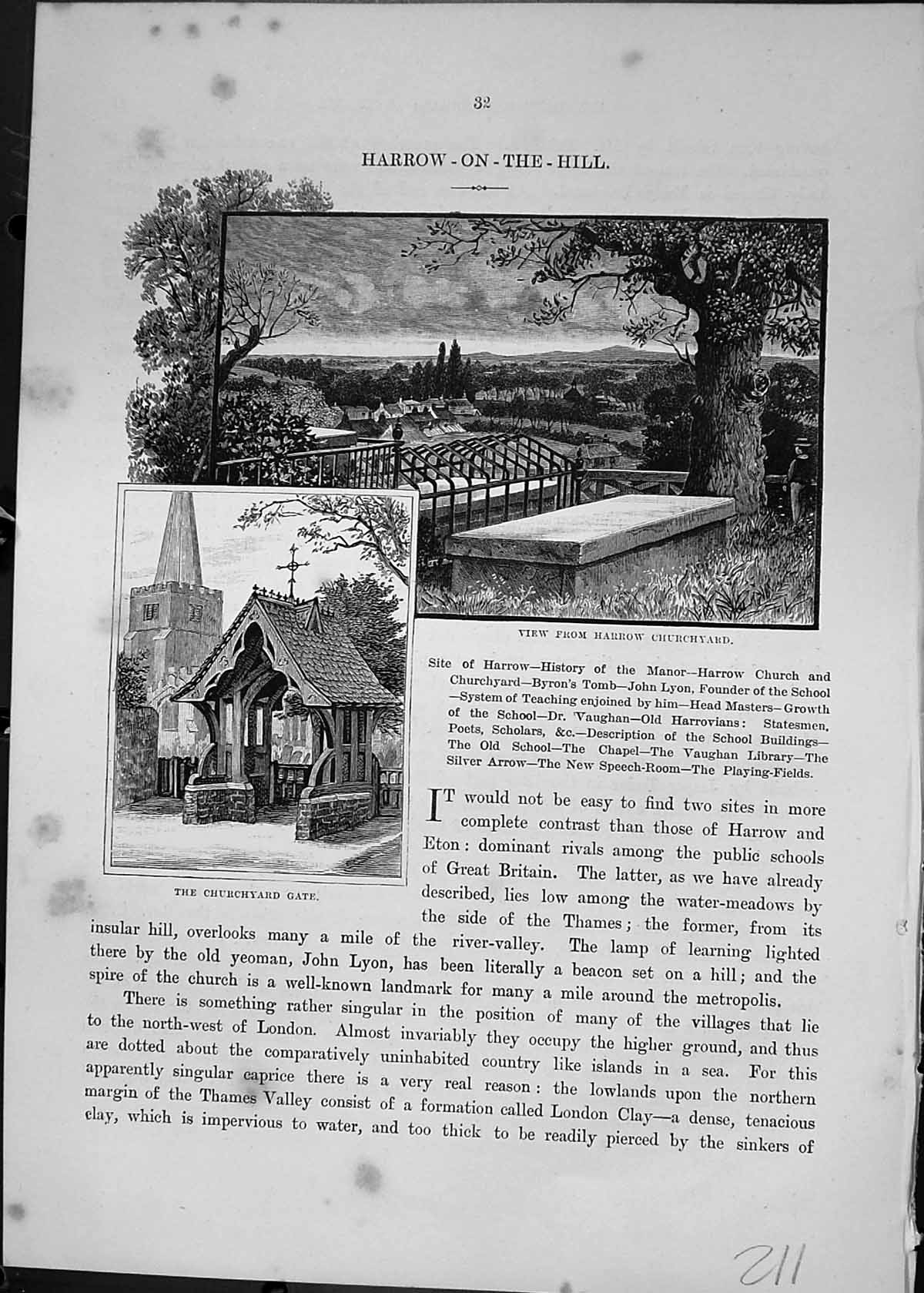 32

HARROW - ON - THE - HILL.

VIEW FROM HARROW CHURCHYARD.

THE CHURCHYARD GATE.

Site of Harrow—History of the Manor—Harrow Church and Churchyard—Byron's Tomb—John Lyon, Founder of the School—System of Teaching enjoined by him—Head Masters—Growth of the School—Dr. Vaughan—Old Harrovians: Statesmen, Poets, Scholars, &c.—Description of the School Buildings—The Old School—The Chapel—The Vaughan Library—The Silver Arrow—The New Speech-Room—The Playing-Fields.

IT would not be easy to find two sites in more complete contrast than those of Harrow and Eton: dominant rivals among the public schools of Great Britain. The latter, as we have already described, lies low among the water-meadows by the side of the Thames; the former, from its insular hill, overlooks many a mile of the river-valley. The lamp of learning lighted there by the old yeoman, John Lyon, has been literally a beacon set on a hill; and the spire of the church is a well-known landmark for many a mile around the metropolis.

There is something rather singular in the position of many of the villages that lie to the north-west of London. Almost invariably they occupy the higher ground, and thus are dotted about the comparatively uninhabited country like islands in a sea. For this apparently singular caprice there is a very real reason: the lowlands upon the northern margin of the Thames Valley consist of a formation called London Clay—a dense, tenacious clay, which is impervious to water, and too thick to be readily pierced by the sinkers of

211